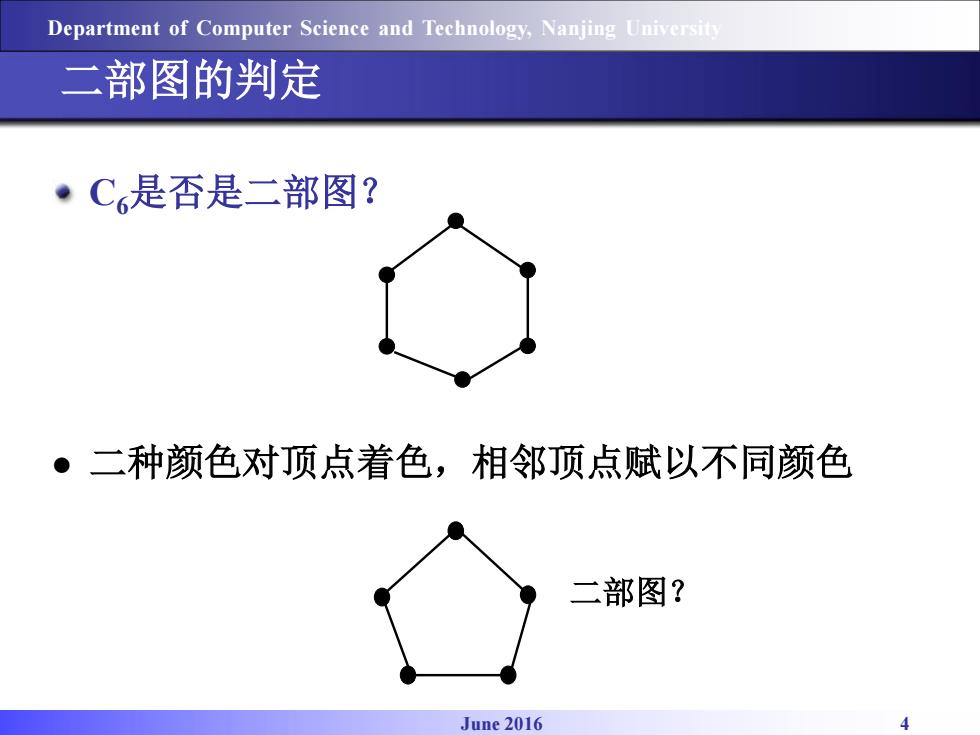 Department of Computer Science and Technology, Nanjing University

二部图的判定

$C_6$是否是二部图?

二种颜色对顶点着色，相邻顶点赋以不同颜色

二部图?

June 2016

4